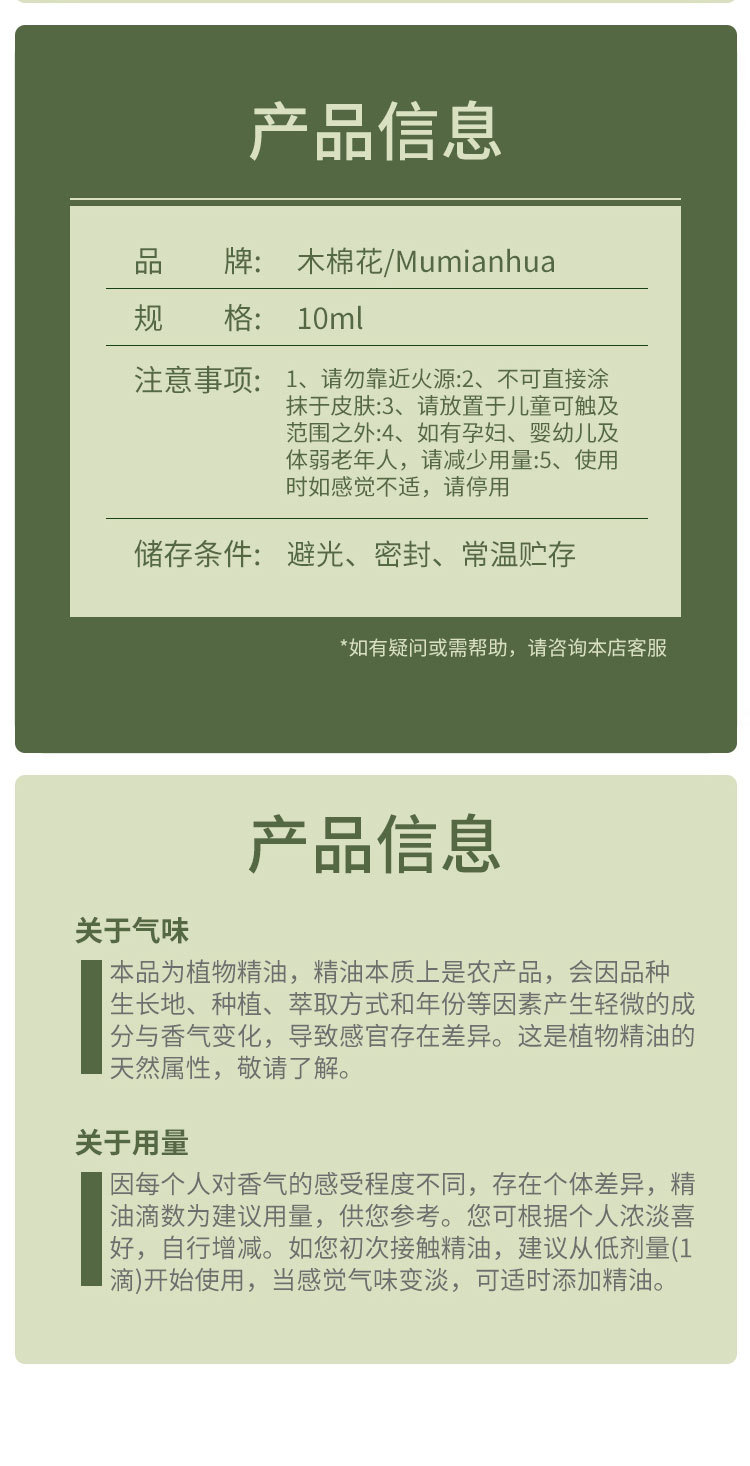 产品信息

品 牌: 木棉花/Mumianhua

规 格: 10ml

注意事项: 1、请勿靠近火源:2、不可直接涂抹于皮肤:3、请放置于儿童可触及范围之外:4、如有孕妇、婴幼儿及体弱老年人，请减少用量:5、使用时如感觉不适，请停用

储存条件: 避光、密封、常温贮存

*如有疑问或需帮助，请咨询本店客服

产品信息

关于气味

本品为植物精油，精油本质上是农产品，会因品种生长地、种植、萃取方式和年份等因素产生轻微的成分与香气变化，导致感官存在差异。这是植物精油的天然属性，敬请了解。

关于用量

因每个人对香气的感受程度不同，存在个体差异，精油滴数为建议用量，供您参考。您可根据个人浓淡喜好，自行增减。如您初次接触精油，建议从低剂量(1滴)开始使用，当感觉气味变淡，可适时添加精油。